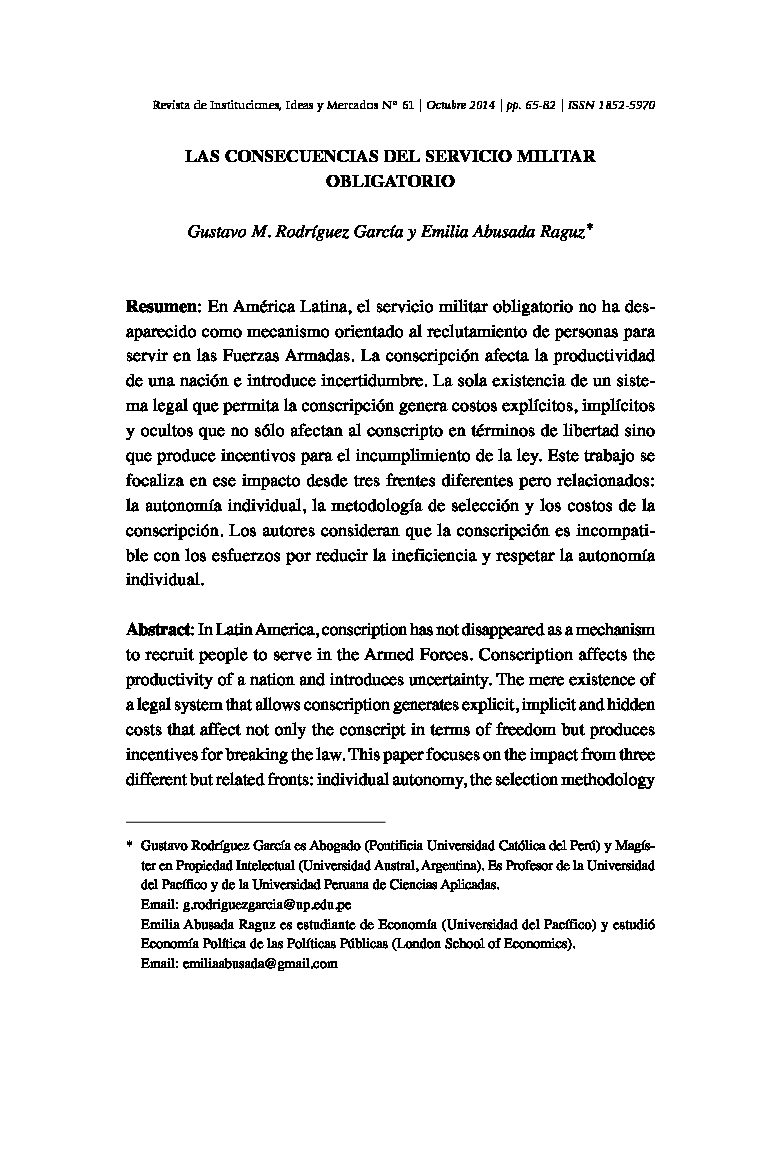 Revista de Instituciones, Ideas y Mercados Nº 61 | Octubre 2014 | pp. 65-82 | ISSN 1852-5970

LAS CONSECUENCIAS DEL SERVICIO MILITAR OBLIGATORIO

Gustavo M. Rodríguez García y Emilia Abusada Raguz*

Resumen: En América Latina, el servicio militar obligatorio no ha desaparecido como mecanismo orientado al reclutamiento de personas para servir en las Fuerzas Armadas. La conscripción afecta la productividad de una nación e introduce incertidumbre. La sola existencia de un sistema legal que permita la conscripción genera costos explícitos, implícitos y ocultos que no sólo afectan al conscripto en términos de libertad sino que produce incentivos para el incumplimiento de la ley. Este trabajo se focaliza en ese impacto desde tres frentes diferentes pero relacionados: la autonomía individual, la metodología de selección y los costos de la conscripción. Los autores consideran que la conscripción es incompatible con los esfuerzos por reducir la ineficiencia y respetar la autonomía individual.

Abstract: In Latin America, conscription has not disappeared as a mechanism to recruit people to serve in the Armed Forces. Conscription affects the productivity of a nation and introduces uncertainty. The mere existence of a legal system that allows conscription generates explicit, implicit and hidden costs that affect not only the conscript in terms of freedom but produces incentives for breaking the law. This paper focuses on the impact from three different but related fronts: individual autonomy, the selection methodology

* Gustavo Rodríguez García es Abogado (Pontificia Universidad Católica del Perú) y Magíster en Propiedad Intelectual (Universidad Austral, Argentina). Es Profesor de la Universidad del Pacífico y de la Universidad Peruana de Ciencias Aplicadas.
Email: g.rodriguezgarcia@up.edu.pe
Emilia Abusada Raguz es estudiante de Economía (Universidad del Pacífico) y estudió Economía Política de las Políticas Públicas (London School of Economics).
Email: emiliaabusada@gmail.com